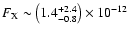 $F_X \sim \left(1.4^{+2.4}_{-0.8}\right) \times 10^{-12}$